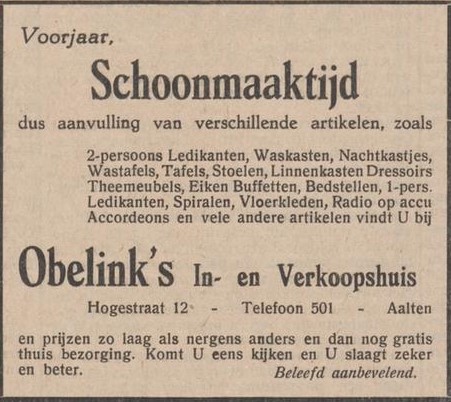 Voorjaar,

Schoonmaaktijd

dus aanvulling van verschillende artikelen, zoals

2-persoons Ledikanten, Waskasten, Nachtkastjes, Wastafels, Tafels, Stoelen, Linnenkasten Dressoirs Theemeubels, Eiken Buffetten, Bedstellen, 1-pers. Ledikanten, Spiralen, Vloerkleden, Radio op accu Accordeons en vele andere artikelen vindt U bij

Obelink's In- en Verkoopshuis

Hogestraat 12 - Telefoon 501 - Aalten

en prijzen zo laag als nergens anders en dan nog gratis thuis bezorging. Komt U eens kijken en U slaagt zeker en beter.

Beleefd aanbevelend.